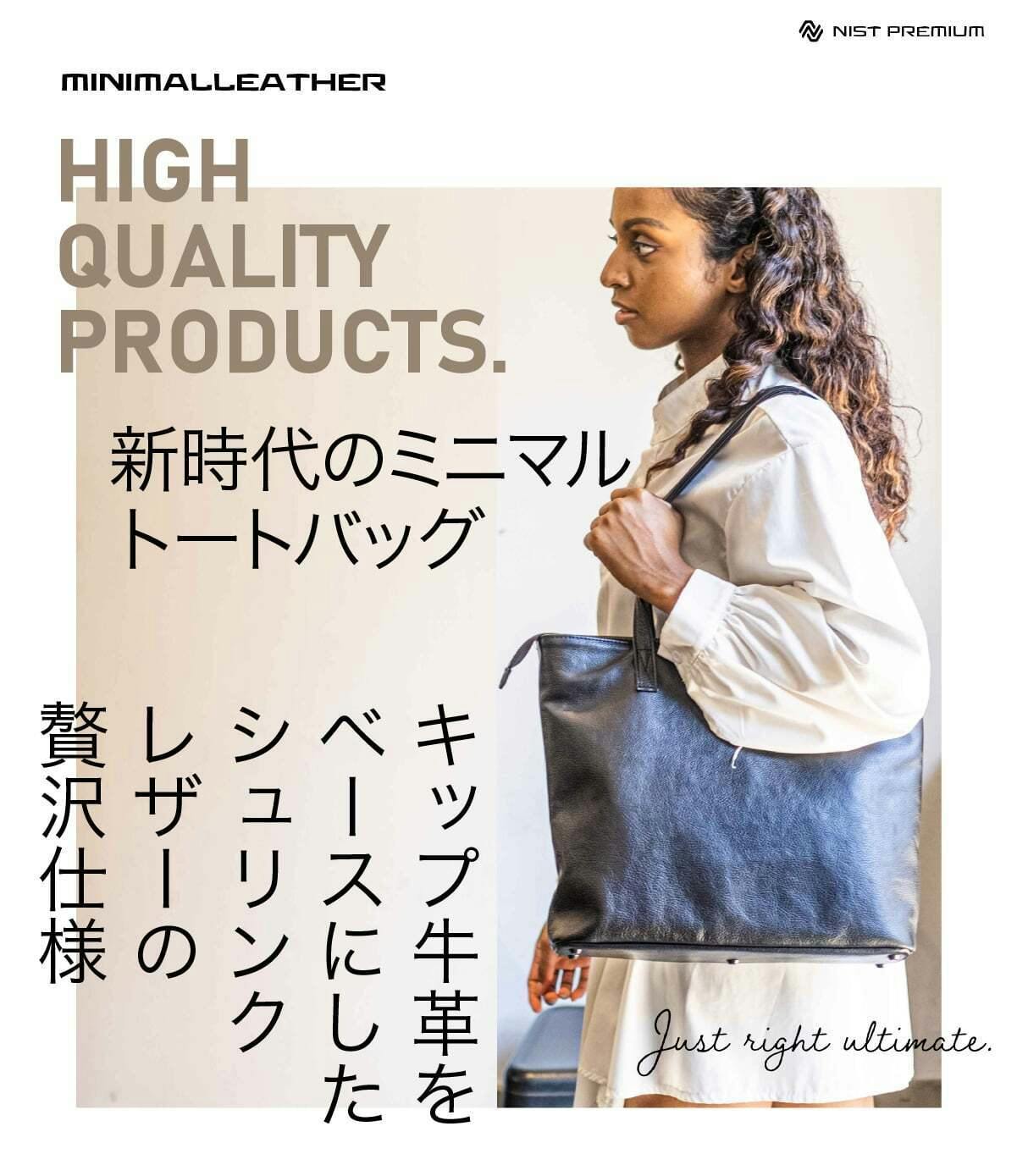 NIST PREMIUM

MINIMALLEATHER

HIGH QUALITY PRODUCTS.

新時代のミニマル
トートバッグ

キップ牛革を
ベースにした
シュリンク
レザーの
贅沢仕様

Just right ultimate.